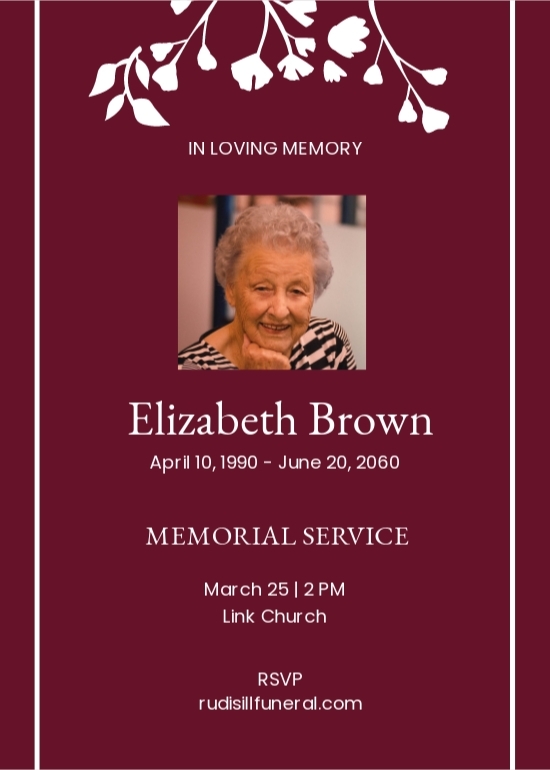 IN LOVING MEMORY

Elizabeth Brown

April 10, 1990 - June 20, 2060

MEMORIAL SERVICE

March 25 | 2 PM
Link Church

RSVP
rudisillfuneral.com